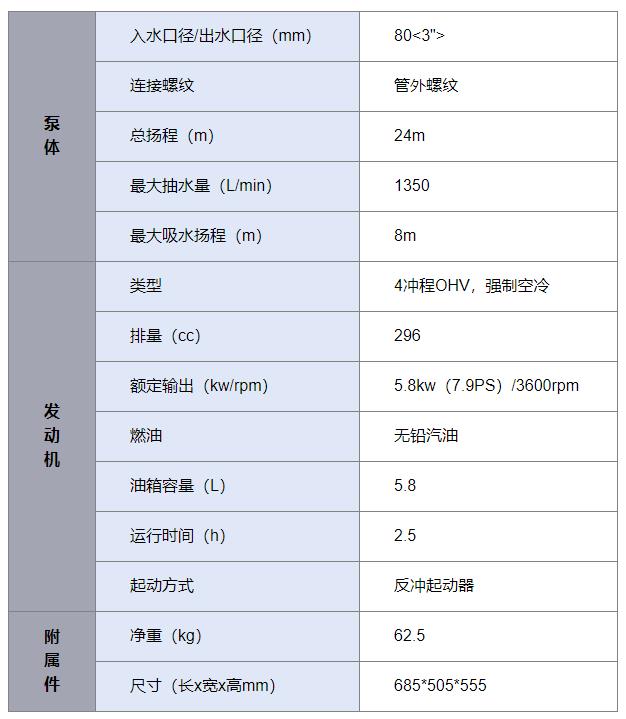 | | | |
|---|---|---|
| 泵体 | 入水口径/出水口径（mm） | 80<3"> |
| | 连接螺纹 | 管外螺纹 |
| | 总扬程（m） | 24m |
| | 最大抽水量（L/min） | 1350 |
| | 最大吸水扬程（m） | 8m |
| 发动机 | 类型 | 4冲程OHV，强制空冷 |
| | 排量（cc） | 296 |
| | 额定输出（kw/rpm） | 5.8kw（7.9PS）/3600rpm |
| | 燃油 | 无铅汽油 |
| | 油箱容量（L） | 5.8 |
| | 运行时间（h） | 2.5 |
| | 起动方式 | 反冲起动器 |
| 附属件 | 净重（kg） | 62.5 |
| | 尺寸（长x宽x高mm） | 685*505*555 |